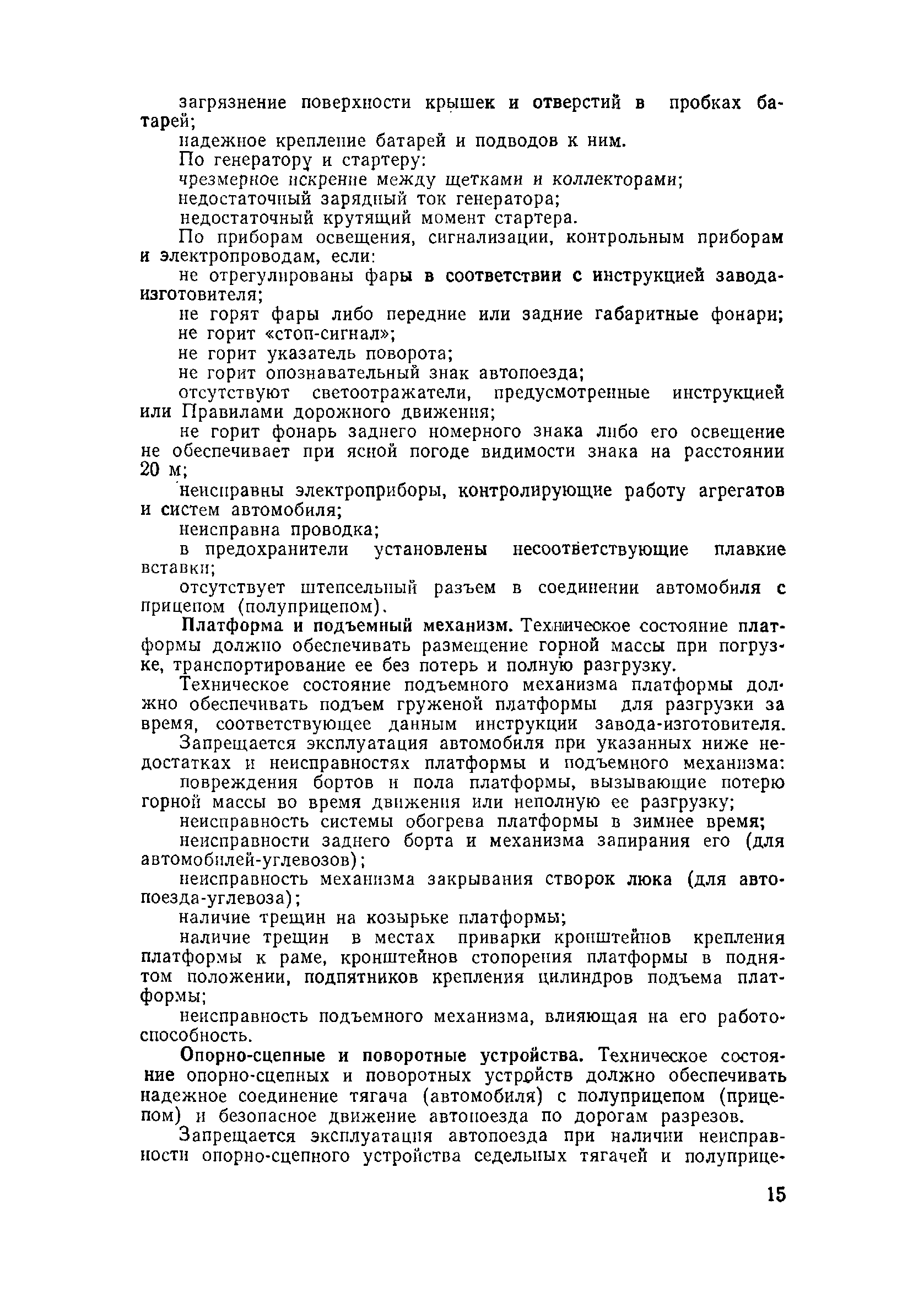 загрязнение поверхности крышек и отверстий в пробках батарей;

надежное крепление батарей и подводов к ним.

По генератору и стартеру:

чрезмерное искрение между щетками и коллекторами;

недостаточный зарядный ток генератора;

недостаточный крутящий момент стартера.

По приборам освещения, сигнализации, контрольным приборам и электропроводам, если:

не отрегулированы фары в соответствии с инструкцией завода-изготовителя;

не горят фары либо передние или задние габаритные фонари;

не горит «стоп-сигнал»;

не горит указатель поворота;

не горит опознавательный знак автопоезда;

отсутствуют светоотражатели, предусмотренные инструкцией или Правилами дорожного движения;

не горит фонарь заднего номерного знака либо его освещение не обеспечивает при ясной погоде видимости знака на расстоянии 20 м;

неисправны электроприборы, контролирующие работу агрегатов и систем автомобиля;

неисправна проводка;

в предохранители установлены несоответствующие плавкие вставки;

отсутствует штепсельный разъем в соединении автомобиля с прицепом (полуприцепом).

Платформа и подъемный механизм. Техническое состояние платформы должно обеспечивать размещение горной массы при погрузке, транспортирование ее без потерь и полную разгрузку.

Техническое состояние подъемного механизма платформы должно обеспечивать подъем груженой платформы для разгрузки за время, соответствующее данным инструкции завода-изготовителя.

Запрещается эксплуатация автомобиля при указанных ниже недостатках и неисправностях платформы и подъемного механизма:

повреждения бортов и пола платформы, вызывающие потерю горной массы во время движения или неполную ее разгрузку;

неисправность системы обогрева платформы в зимнее время;

неисправности заднего борта и механизма запирания его (для автомобилей-углевозов);

неисправность механизма закрывания створок люка (для автопоезда-углевоза);

наличие трещин на козырьке платформы;

наличие трещин в местах приварки кронштейнов крепления платформы к раме, кронштейнов стопорения платформы в поднятом положении, подпятников крепления цилиндров подъема платформы;

неисправность подъемного механизма, влияющая на его работоспособность.

Опорно-сцепные и поворотные устройства. Техническое состояние опорно-сцепных и поворотных устройств должно обеспечивать надежное соединение тягача (автомобиля) с полуприцепом (прицепом) и безопасное движение автопоезда по дорогам разрезов.

Запрещается эксплуатация автопоезда при наличии неисправности опорно-сцепного устройства седельных тягачей и полуприце-

15